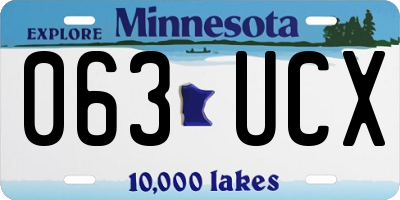 EXPLORE Minnesota

063 UCX

10,000 lakes